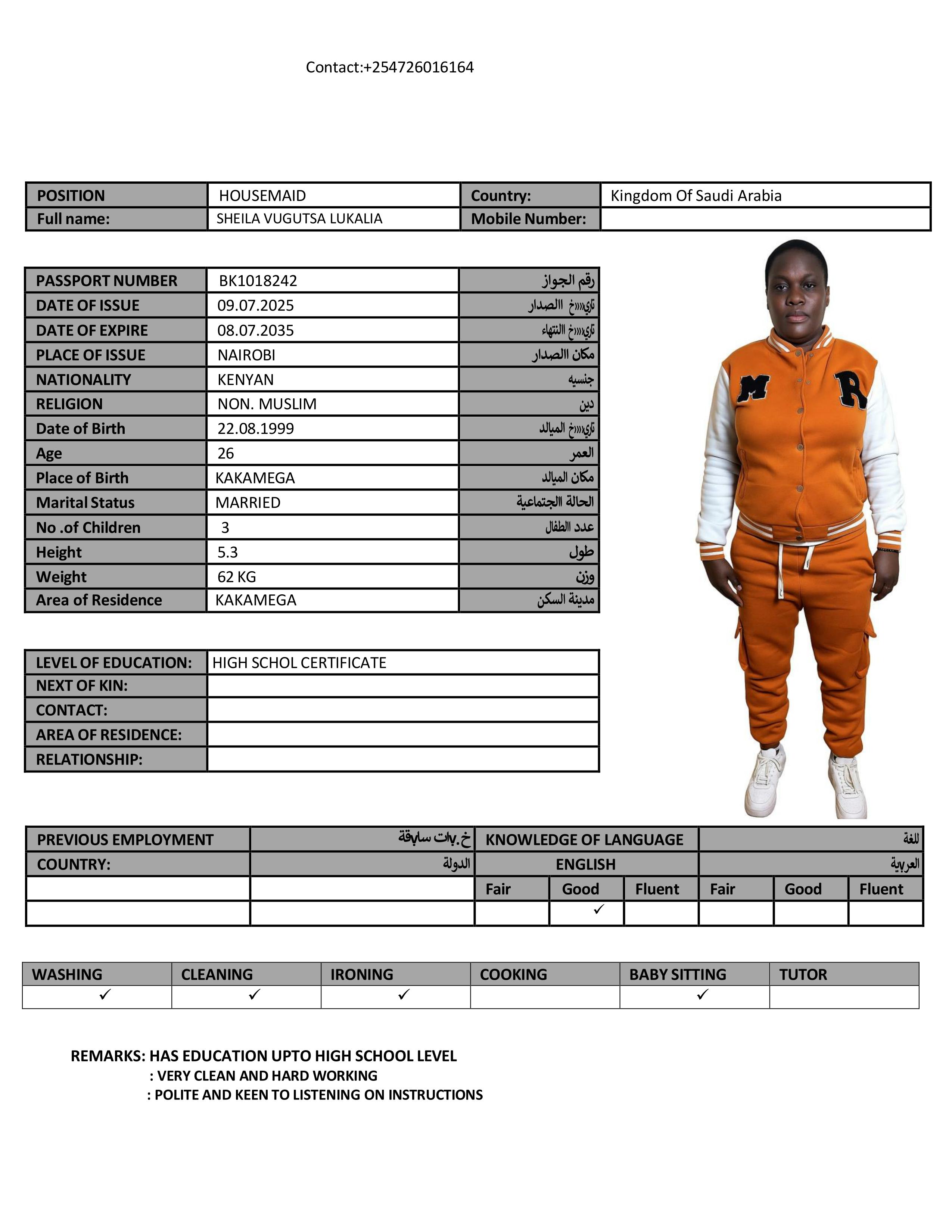 Contact:+254726016164

| POSITION | HOUSEMAID | Country: | Kingdom Of Saudi Arabia |
|---|---|---|---|
| Full name: | SHEILA VUGUTSA LUKALIA | Mobile Number: | |

| PASSPORT NUMBER | BK1018242 | رقم الجواز |
|---|---|---|
| DATE OF ISSUE | 09.07.2025 | تاريخ الصدار |
| DATE OF EXPIRE | 08.07.2035 | تاريخ النتهاء |
| PLACE OF ISSUE | NAIROBI | مكان الصدار |
| NATIONALITY | KENYAN | جنسيه |
| RELIGION | NON. MUSLIM | دين |
| Date of Birth | 22.08.1999 | تاريخ الميالد |
| Age | 26 | العمر |
| Place of Birth | KAKAMEGA | مكان الميالد |
| Marital Status | MARRIED | الحالة الجتماعية |
| No .of Children | 3 | عدد الطفال |
| Height | 5.3 | طول |
| Weight | 62 KG | وزن |
| Area of Residence | KAKAMEGA | مدينة السكن |

M R

| LEVEL OF EDUCATION: | HIGH SCHOL CERTIFICATE |
|---|---|
| NEXT OF KIN: | |
| CONTACT: | |
| AREA OF RESIDENCE: | |
| RELATIONSHIP: | |

| PREVIOUS EMPLOYMENT | خ.بات سابقة | KNOWLEDGE OF LANGUAGE | | | اللغة | | |
|---|---|---|---|---|---|---|---|
| COUNTRY: | الدولة | ENGLISH | | | العربية | | |
| | | Fair | Good | Fluent | Fair | Good | Fluent |
| | | | ✓ | | | | |

| WASHING | CLEANING | IRONING | COOKING | BABY SITTING | TUTOR |
|---|---|---|---|---|---|
| ✓ | ✓ | ✓ | | ✓ | |

REMARKS: HAS EDUCATION UPTO HIGH SCHOOL LEVEL
: VERY CLEAN AND HARD WORKING
: POLITE AND KEEN TO LISTENING ON INSTRUCTIONS